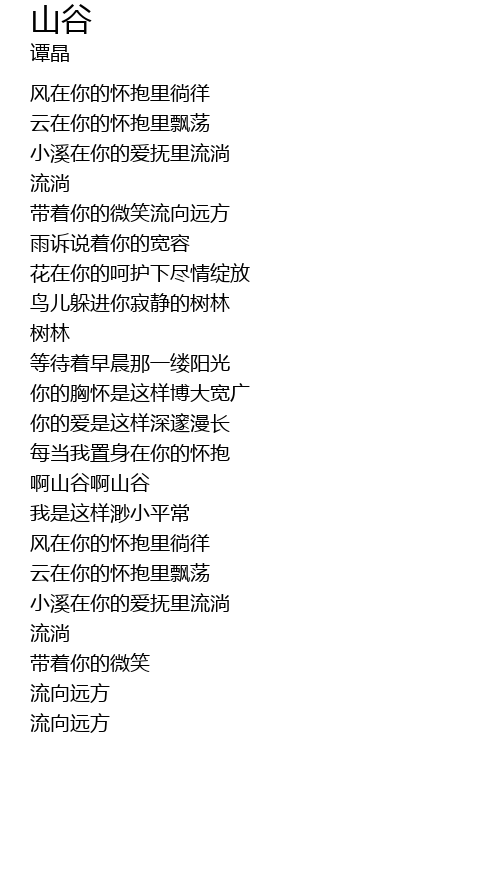 山谷
谭晶

风在你的怀抱里徜徉
云在你的怀抱里飘荡
小溪在你的爱抚里流淌
流淌
带着你的微笑流向远方
雨诉说着你的宽容
花在你的呵护下尽情绽放
鸟儿躲进你寂静的树林
树林
等待着早晨那一缕阳光
你的胸怀是这样博大宽广
你的爱是这样深邃漫长
每当我置身在你的怀抱
啊山谷啊山谷
我是这样渺小平常
风在你的怀抱里徜徉
云在你的怀抱里飘荡
小溪在你的爱抚里流淌
流淌
带着你的微笑
流向远方
流向远方